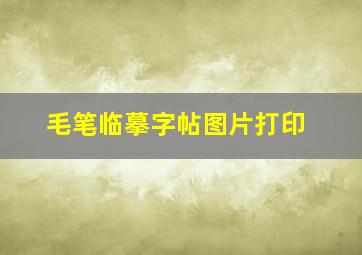 毛笔临摹字帖图片打印